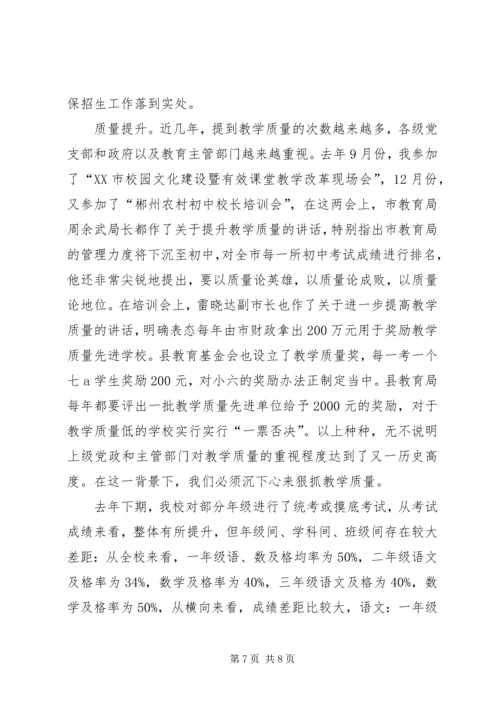 保招生工作落到实处。

质量提升。近几年，提到教学质量的次数越来越多，各级党支部和政府以及教育主管部门越来越重视。去年9月份，我参加了“XX市校园文化建设暨有效课堂教学改革现场会”，12月份，又参加了“郴州农村初中校长培训会”，在这两会上，市教育局周余武局长都作了关于提升教学质量的讲话，特别指出市教育局的管理力度将下沉至初中，对全市每一所初中考试成绩进行排名，他还非常尖锐地提出，要以质量论英雄，以质量论成败，以质量论地位。在培训会上，雷晓达副市长也作了关于进一步提高教学质量的讲话，明确表态每年由市财政拿出200万元用于奖励教学质量先进学校。县教育基金会也设立了教学质量奖，每一考一个七a学生奖励200元，对小六的奖励办法正制定当中。县教育局每年都要评出一批教学质量先进单位给予2000元的奖励，对于教学质量低的学校实行实行“一票否决”。以上种种，无不说明上级党政和主管部门对教学质量的重视程度达到了又一历史高度。在这一背景下，我们必须沉下心来狠抓教学质量。

去年下期，我校对部分年级进行了统考或摸底考试，从考试成绩来看，整体有所提升，但年级间、学科间、班级间存在较大差距：从全校来看，一年级语、数及格均率为50%，二年级语文及格率为34%，数学及格率为40%，三年级语文及格为40%，数学及格率为50%，从横向来看，成绩差距比较大，语文：一年级

第7页 共8页